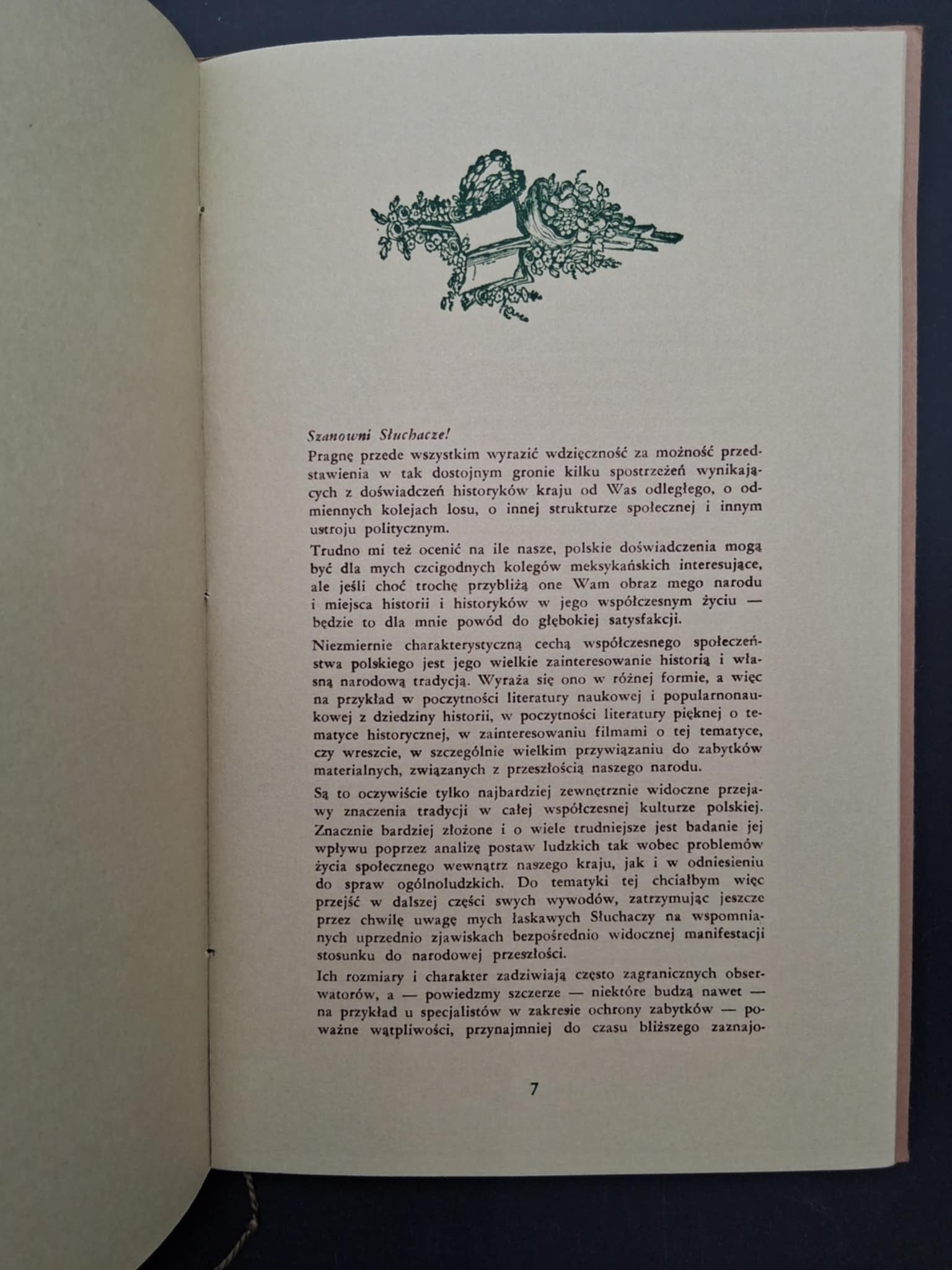 Szanowni Słuchacze!

Pragnę przede wszystkim wyrazić wdzięczność za możność przedstawienia w tak dostojnym gronie kilku spostrzeżeń wynikających z doświadczeń historyków kraju od Was odległego, o odmiennych kolejach losu, o innej strukturze społecznej i innym ustroju politycznym.

Trudno mi też ocenić na ile nasze, polskie doświadczenia mogą być dla mych czcigodnych kolegów meksykańskich interesujące, ale jeśli choć trochę przybliżą one Wam obraz mego narodu i miejsca historii i historyków w jego współczesnym życiu — będzie to dla mnie powód do głębokiej satysfakcji.

Niezmiernie charakterystyczną cechą współczesnego społeczeństwa polskiego jest jego wielkie zainteresowanie historią i własną narodową tradycją. Wyraża się ono w różnej formie, a więc na przykład w poczytności literatury naukowej i popularnonaukowej z dziedziny historii, w poczytności literatury pięknej o tematyce historycznej, w zainteresowaniu filmami o tej tematyce, czy wreszcie, w szczególnie wielkim przywiązaniu do zabytków materialnych, związanych z przeszłością naszego narodu.

Są to oczywiście tylko najbardziej zewnętrznie widoczne przejawy znaczenia tradycji w całej współczesnej kulturze polskiej. Znacznie bardziej złożone i o wiele trudniejsze jest badanie jej wpływu poprzez analizę postaw ludzkich tak wobec problemów życia społecznego wewnątrz naszego kraju, jak i w odniesieniu do spraw ogólnoludzkich. Do tematyki tej chciałbym więc przejść w dalszej części swych wywodów, zatrzymując jeszcze przez chwilę uwagę mych łaskawych Słuchaczy na wspomnianych uprzednio zjawiskach bezpośrednio widocznej manifestacji stosunku do narodowej przeszłości.

Ich rozmiary i charakter zadziwiają często zagranicznych obserwatorów, a — powiedzmy szczerze — niektóre budzą nawet — na przykład u specjalistów w zakresie ochrony zabytków — poważne wątpliwości, przynajmniej do czasu bliższego zaznajo-

7